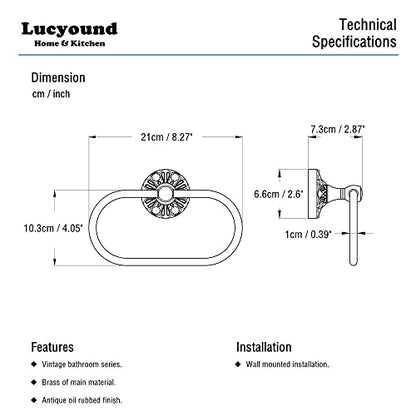 Lucyound
Home & Kitchen

Technical Specifications

Dimension
cm / inch

21cm / 8.27"

10.3cm / 4.05"

7.3cm / 2.87"

6.6cm / 2.6"

1cm / 0.39"

Features

◆ Vintage bathroom series.

◆ Brass of main material.

◆ Antique oil rubbed finish.

Installation

◆ Wall mounted installation.